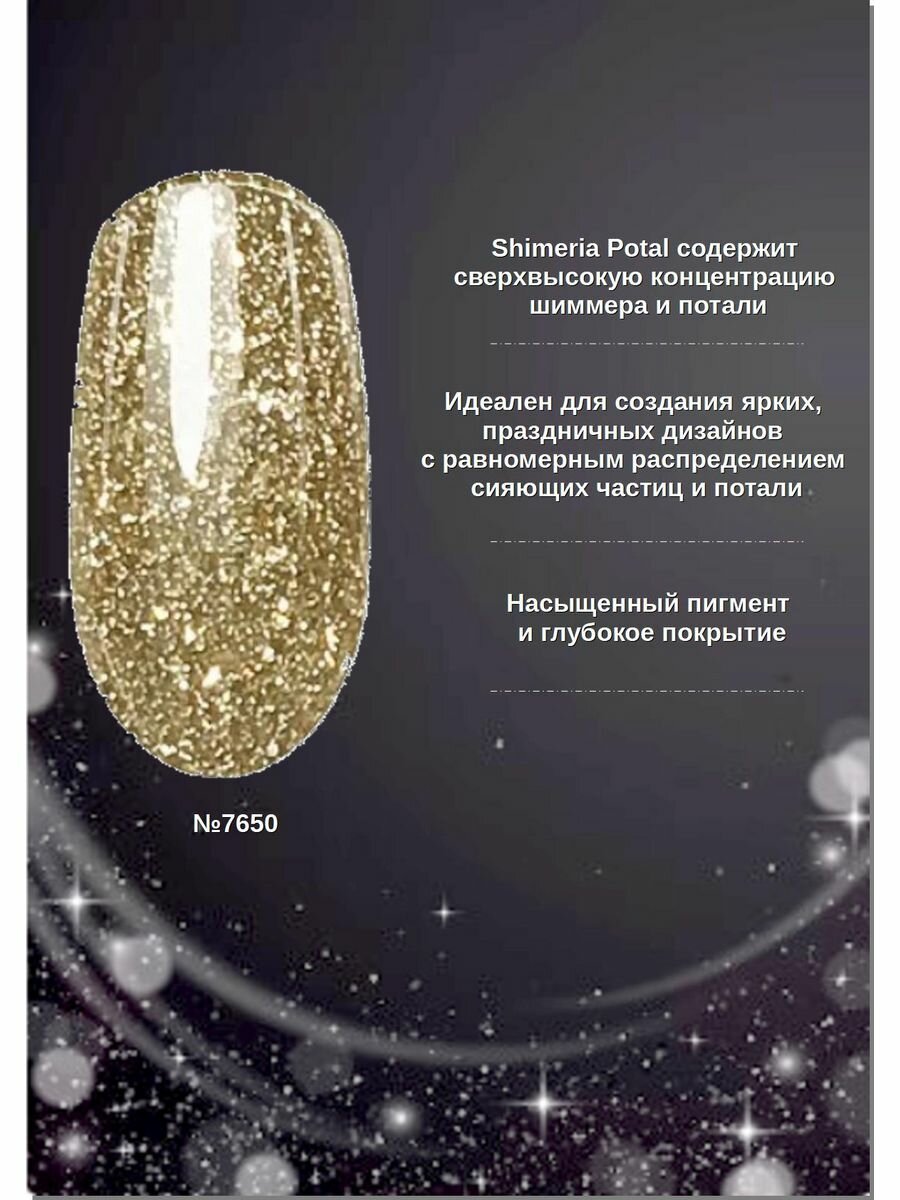 Shimeria Potal содержит сверхвысокую концентрацию шиммера и потали

Идеален для создания ярких, праздничных дизайнов с равномерным распределением сияющих частиц и потали

Насыщенный пигмент и глубокое покрытие

№7650